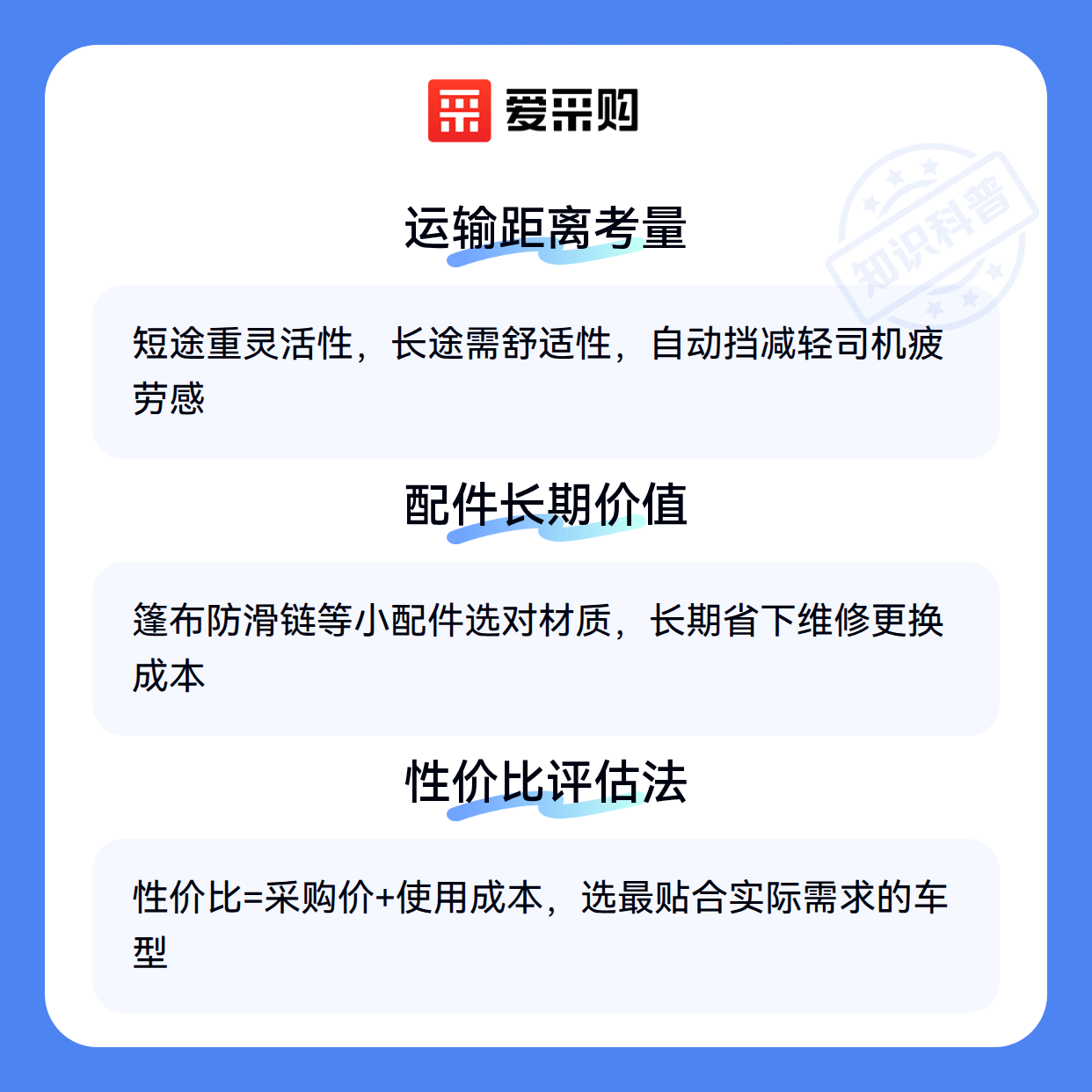 爱采购

运输距离考量

短途重灵活性，长途需舒适性，自动挡减轻司机疲劳感

配件长期价值

篷布防滑链等小配件选对材质，长期省下维修更换成本

性价比评估法

性价比=采购价+使用成本，选最贴合实际需求的车型

知识科普